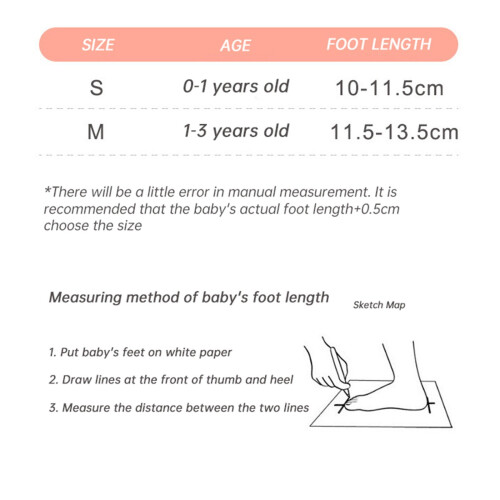 | SIZE | AGE | FOOT LENGTH |
|---|---|---|
| S | 0-1 years old | 10-11.5cm |
| M | 1-3 years old | 11.5-13.5cm |

*There will be a little error in manual measurement. It is recommended that the baby's actual foot length+0.5cm choose the size

Measuring method of baby's foot length

Sketch Map

1. Put baby's feet on white paper

2. Draw lines at the front of thumb and heel

3. Measure the distance between the two lines